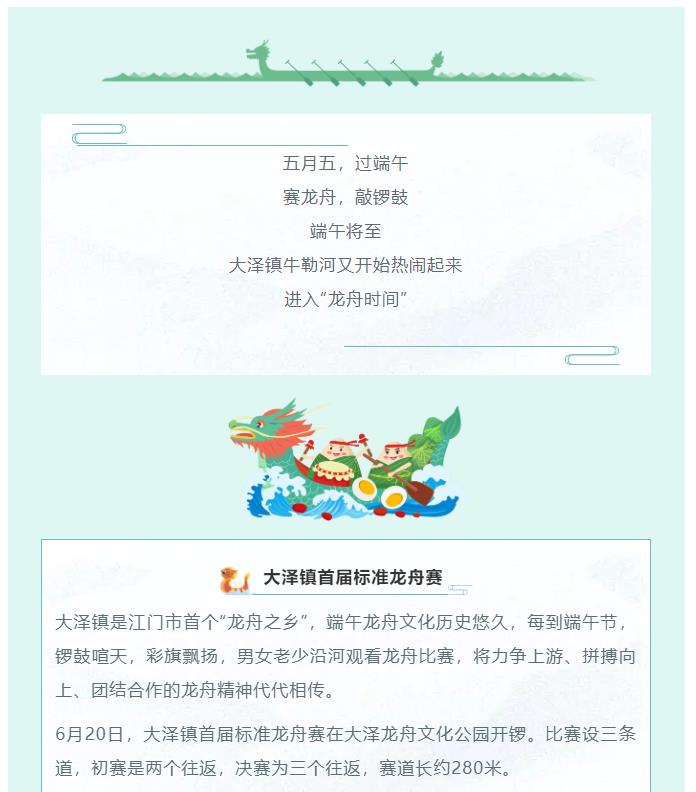 五月五，过端午

赛龙舟，敲锣鼓

端午将至

大泽镇牛勒河又开始热闹起来

进入“龙舟时间”

大泽镇首届标准龙舟赛

大泽镇是江门市首个“龙舟之乡”，端午龙舟文化历史悠久，每到端午节，锣鼓喧天，彩旗飘扬，男女老少沿河观看龙舟比赛，将力争上游、拼搏向上、团结合作的龙舟精神代代相传。

6月20日，大泽镇首届标准龙舟赛在大泽龙舟文化公园开锣。比赛设三条道，初赛是两个往返，决赛为三个往返，赛道长约280米。